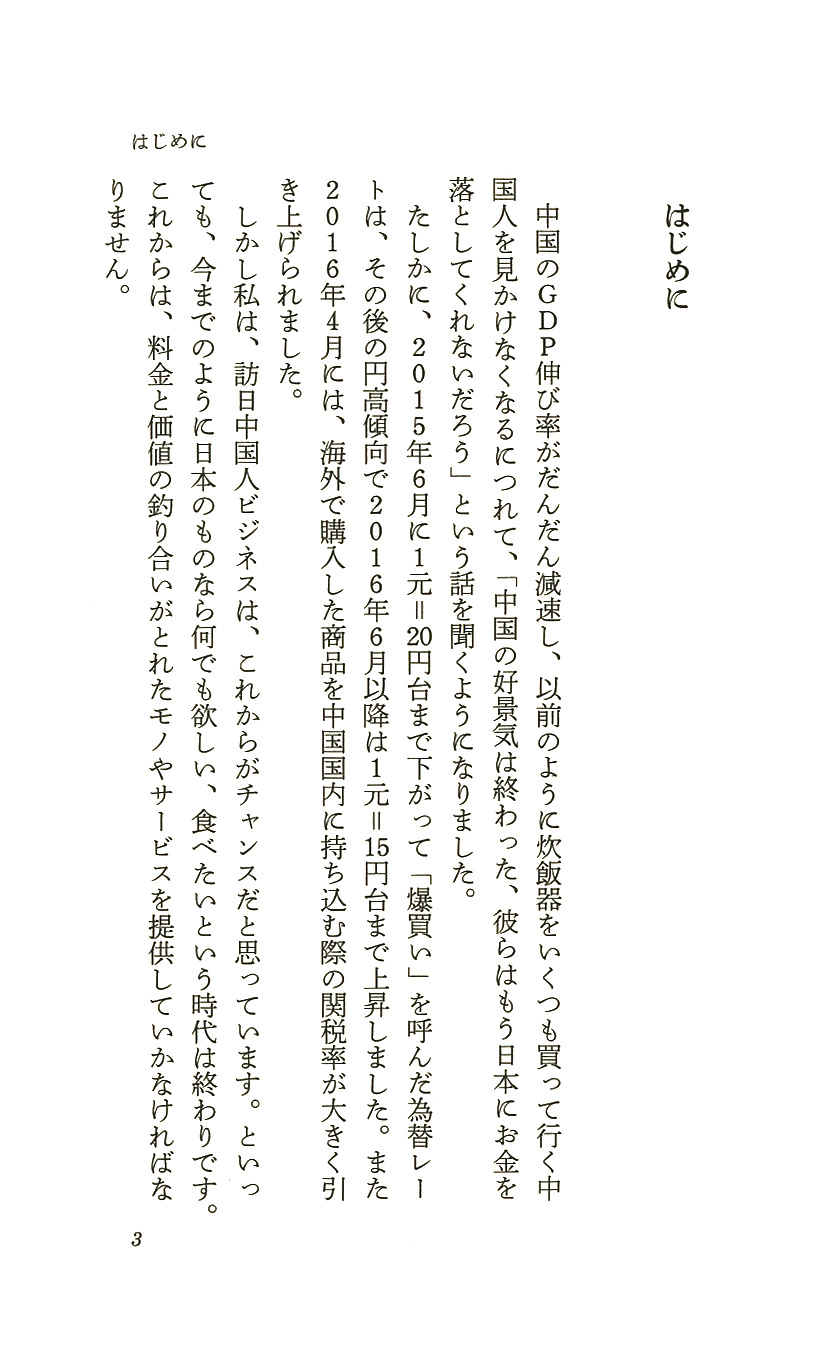 はじめに

はじめに

中国のGDP伸び率がだんだん減速し、以前のように炊飯器をいくつも買って行く中国人を見かけなくなるにつれて、「中国の好景気は終わった、彼らはもう日本にお金を落としてくれないだろう」という話を聞くようになりました。

たしかに、2015年6月に1元＝20円台まで下がって「爆買い」を呼んだ為替レートは、その後の円高傾向で2016年6月以降は1元＝15円台まで上昇しました。また2016年4月には、海外で購入した商品を中国国内に持ち込む際の関税率が大きく引き上げられました。

しかし私は、訪日中国人ビジネスは、これからがチャンスだと思っています。といっても、今までのように日本のものなら何でも欲しい、食べたいという時代は終わりです。これからは、料金と価値の釣り合いがとれたモノやサービスを提供していかなければなりません。

3